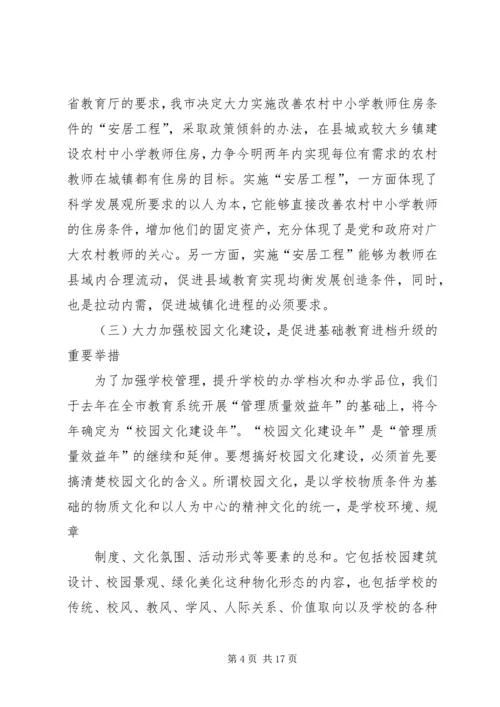 省教育厅的要求，我市决定大力实施改善农村中小学教师住房条件的“安居工程”，采取政策倾斜的办法，在县城或较大乡镇建设农村中小学教师住房，力争今明两年内实现每位有需求的农村教师在城镇都有住房的目标。实施“安居工程”，一方面体现了科学发展观所要求的以人为本，它能够直接改善农村中小学教师的住房条件，增加他们的固定资产，充分体现了是党和政府对广大农村教师的关心。另一方面，实施“安居工程”能够为教师在县域内合理流动，促进县域教育实现均衡发展创造条件，同时，也是拉动内需，促进城镇化进程的必须要求。

（三）大力加强校园文化建设，是促进基础教育进档升级的重要举措

为了加强学校管理，提升学校的办学档次和办学品位，我们于去年在全市教育系统开展“管理质量效益年”的基础上，将今年确定为“校园文化建设年”。“校园文化建设年”是“管理质量效益年”的继续和延伸。要想搞好校园文化建设，必须首先要搞清楚校园文化的含义。所谓校园文化，是以学校物质条件为基础的物质文化和以人为中心的精神文化的统一，是学校环境、规章

制度、文化氛围、活动形式等要素的总和。它包括校园建筑设计、校园景观、绿化美化这种物化形态的内容，也包括学校的传统、校风、教风、学风、人际关系、价值取向以及学校的各种

第 4 页 共 17 页